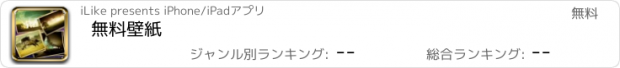 iLike presents iPhone/iPadアプリ

無料

無料壁紙

ジャンル別ランキング: --

総合ランキング: --